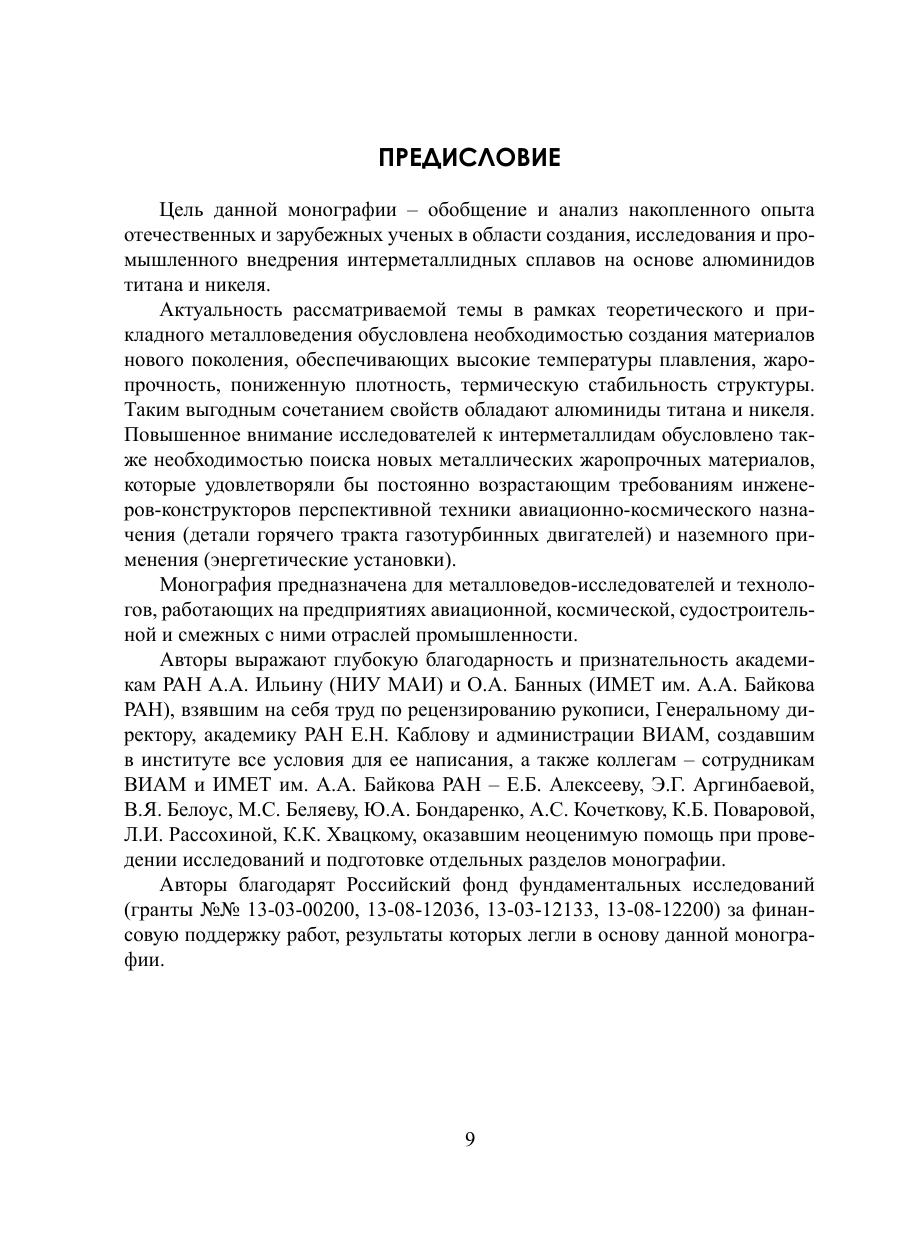 ПРЕДИСЛОВИЕ

Цель данной монографии – обобщение и анализ накопленного опыта отечественных и зарубежных ученых в области создания, исследования и промышленного внедрения интерметаллидных сплавов на основе алюминидов титана и никеля.

Актуальность рассматриваемой темы в рамках теоретического и прикладного металловедения обусловлена необходимостью создания материалов нового поколения, обеспечивающих высокие температуры плавления, жаропрочность, пониженную плотность, термическую стабильность структуры. Таким выгодным сочетанием свойств обладают алюминиды титана и никеля. Повышенное внимание исследователей к интерметаллидам обусловлено также необходимостью поиска новых металлических жаропрочных материалов, которые удовлетворяли бы постоянно возрастающим требованиям инженеров-конструкторов перспективной техники авиационно-космического назначения (детали горячего тракта газотурбинных двигателей) и наземного применения (энергетические установки).

Монография предназначена для металловедов-исследователей и технологов, работающих на предприятиях авиационной, космической, судостроительной и смежных с ними отраслей промышленности.

Авторы выражают глубокую благодарность и признательность академикам РАН А.А. Ильину (НИУ МАИ) и О.А. Банных (ИМЕТ им. А.А. Байкова РАН), взявшим на себя труд по рецензированию рукописи, Генеральному директору, академику РАН Е.Н. Каблову и администрации ВИАМ, создавшим в институте все условия для ее написания, а также коллегам – сотрудникам ВИАМ и ИМЕТ им. А.А. Байкова РАН – Е.Б. Алексееву, Э.Г. Аргинбаевой, В.Я. Белоус, М.С. Беляеву, Ю.А. Бондаренко, А.С. Кочеткову, К.Б. Поваровой, Л.И. Рассохиной, К.К. Хвацкому, оказавшим неоценимую помощь при проведении исследований и подготовке отдельных разделов монографии.

Авторы благодарят Российский фонд фундаментальных исследований (гранты №№ 13-03-00200, 13-08-12036, 13-03-12133, 13-08-12200) за финансовую поддержку работ, результаты которых легли в основу данной монографии.

9